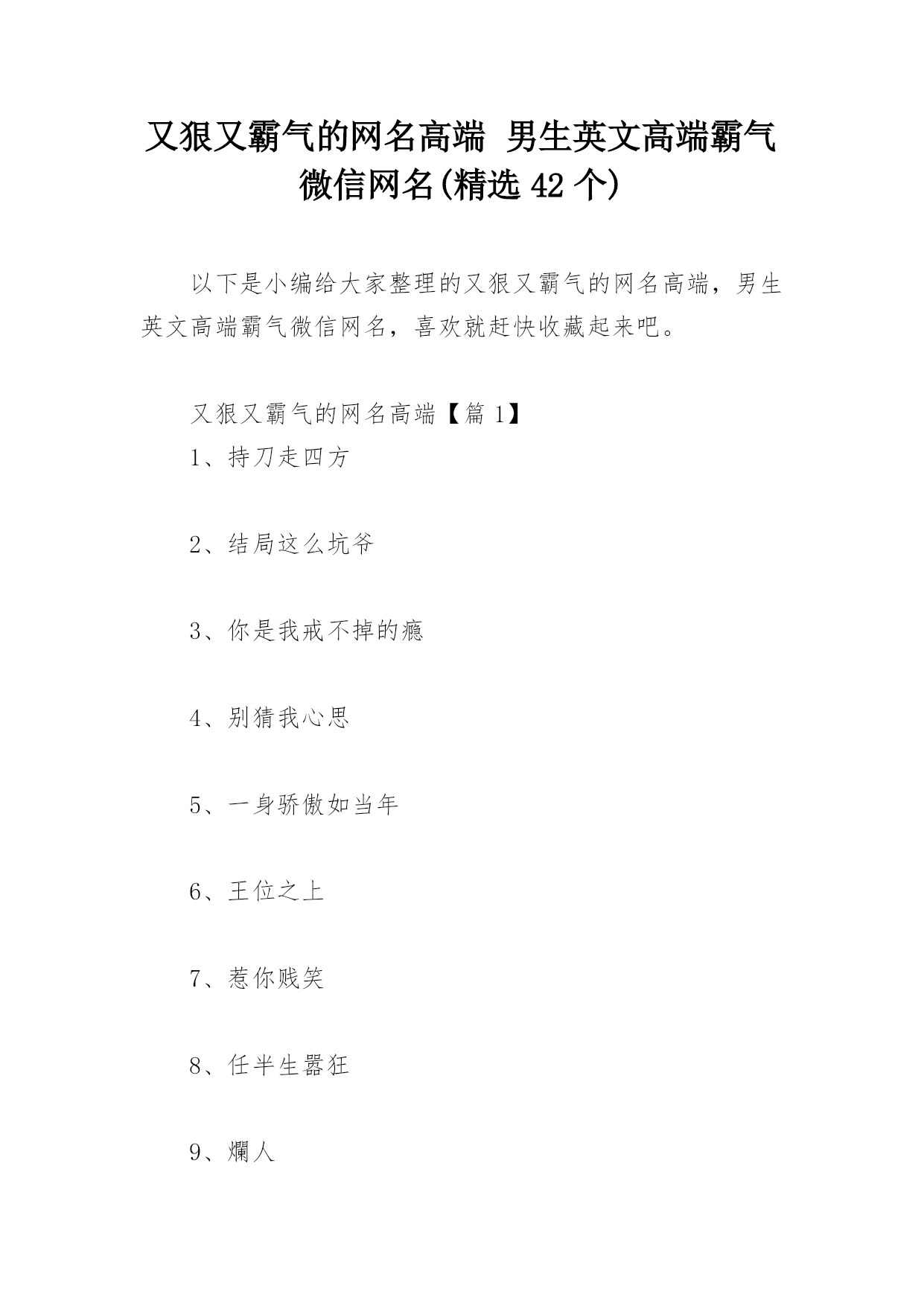 又狠又霸气的网名高端 男生英文高端霸气微信网名(精选 42 个)

以下是小编给大家整理的又狠又霸气的网名高端，男生英文高端霸气微信网名，喜欢就赶快收藏起来吧。

又狠又霸气的网名高端【篇 1】

1、持刀走四方

2、结局这么坑爷

3、你是我戒不掉的瘾

4、别猜我心思

5、一身骄傲如当年

6、王位之上

7、惹你贱笑

8、任半生嚣狂

9、爛人